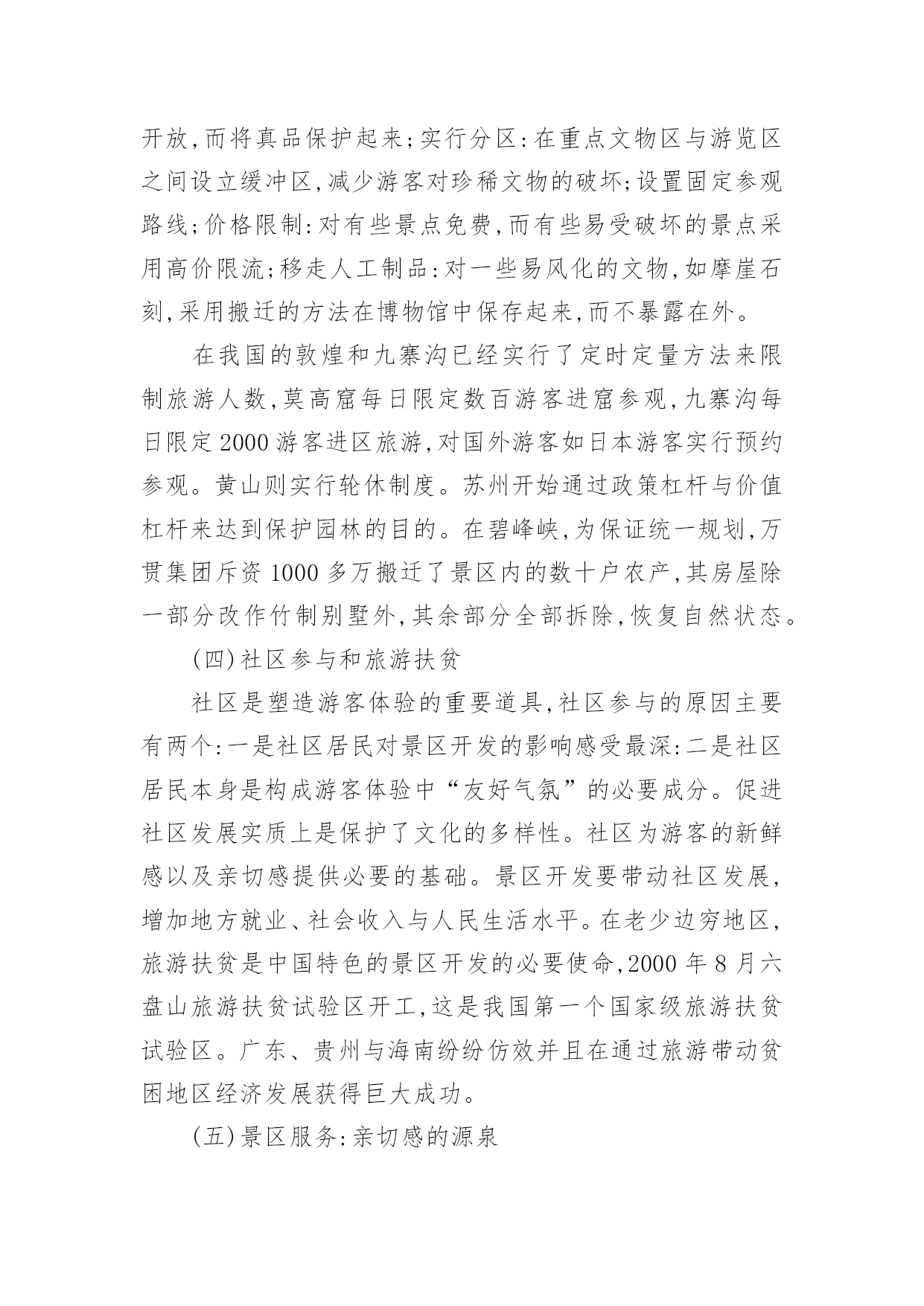 开放,而将真品保护起来;实行分区:在重点文物区与游览区之间设立缓冲区,减少游客对珍稀文物的破坏;设置固定参观路线;价格限制:对有些景点免费,而有些易受破坏的景点采用高价限流;移走人工制品:对一些易风化的文物,如摩崖石刻,采用搬迁的方法在博物馆中保存起来,而不暴露在外。

在我国的敦煌和九寨沟已经实行了定时定量方法来限制旅游人数,莫高窟每日限定数百游客进窟参观,九寨沟每日限定2000游客进区旅游,对国外游客如日本游客实行预约参观。黄山则实行轮休制度。苏州开始通过政策杠杆与价值杠杆来达到保护园林的目的。在碧峰峡,为保证统一规划,万贯集团斥资1000多万搬迁了景区内的数十户农产,其房屋除一部分改作竹制别墅外,其余部分全部拆除,恢复自然状态。

(四)社区参与和旅游扶贫

社区是塑造游客体验的重要道具,社区参与的原因主要有两个:一是社区居民对景区开发的影响感受最深:二是社区居民本身是构成游客体验中“友好气氛”的必要成分。促进社区发展实质上是保护了文化的多样性。社区为游客的新鲜感以及亲切感提供必要的基础。景区开发要带动社区发展,增加地方就业、社会收入与人民生活水平。在老少边穷地区,旅游扶贫是中国特色的景区开发的必要使命,2000年8月六盘山旅游扶贫试验区开工,这是我国第一个国家级旅游扶贫试验区。广东、贵州与海南纷纷仿效并且在通过旅游带动贫困地区经济发展获得巨大成功。

(五)景区服务:亲切感的源泉